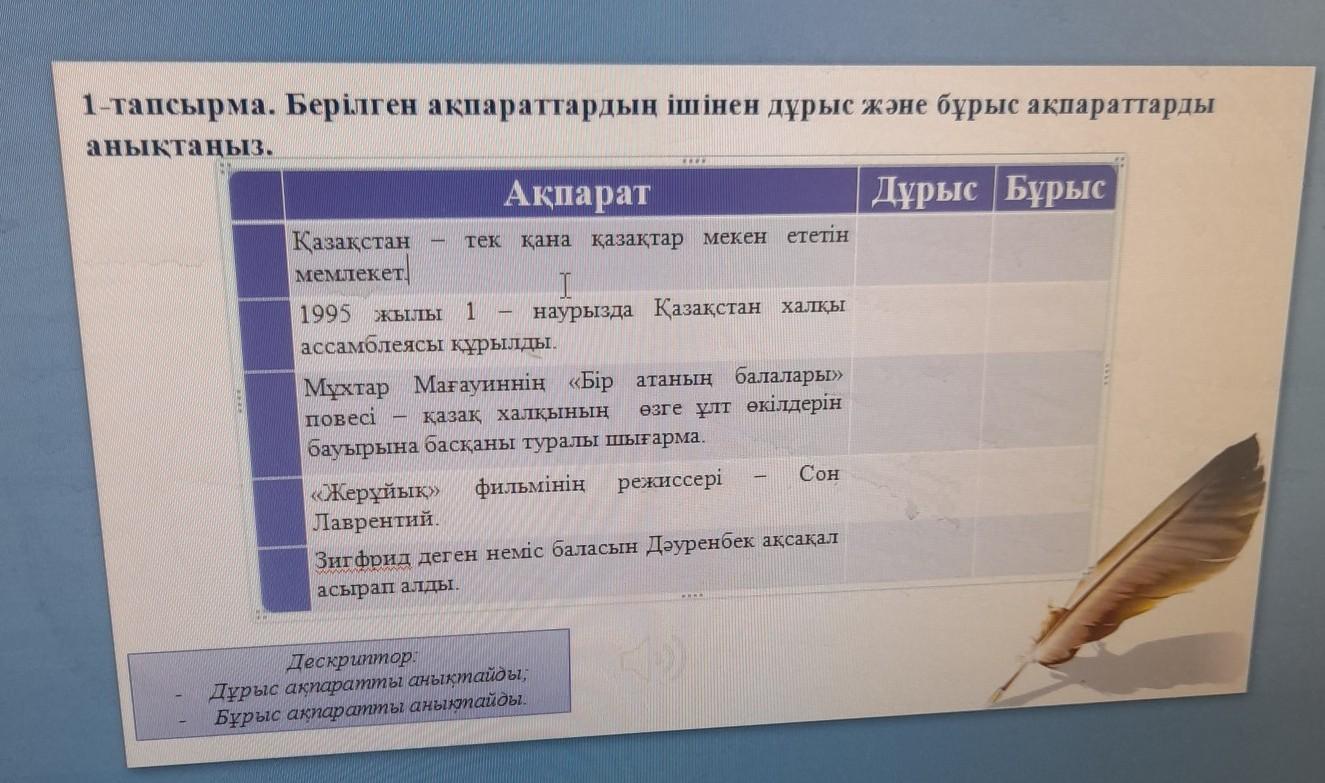 1-тапсырма. Берілген ақпараттардың ішінен дұрыс және бұрыс ақпараттарды анықтаңыз.

|  | Ақпарат | Дұрыс | Бұрыс |
|---|---|---|---|
|  | Қазақстан – тек қана қазақтар мекен ететін мемлекет. |  |  |
|  | 1995 жылы 1 – наурызда Қазақстан халқы ассамблеясы құрылды. |  |  |
|  | Мұхтар Мағауиннің «Бір атаның балалары» повесі – қазақ халқының өзге ұлт өкілдерін бауырына басқаны туралы шығарма. |  |  |
|  | «Жерұйық» фильмінің режиссері – Сон Лаврентий. |  |  |
|  | Зигфрид деген неміс баласын Дәуренбек ақсақал асырап алды. |  |  |

Дескриптор:
- Дұрыс ақпаратты анықтайды;
- Бұрыс ақпаратты анықтайды.